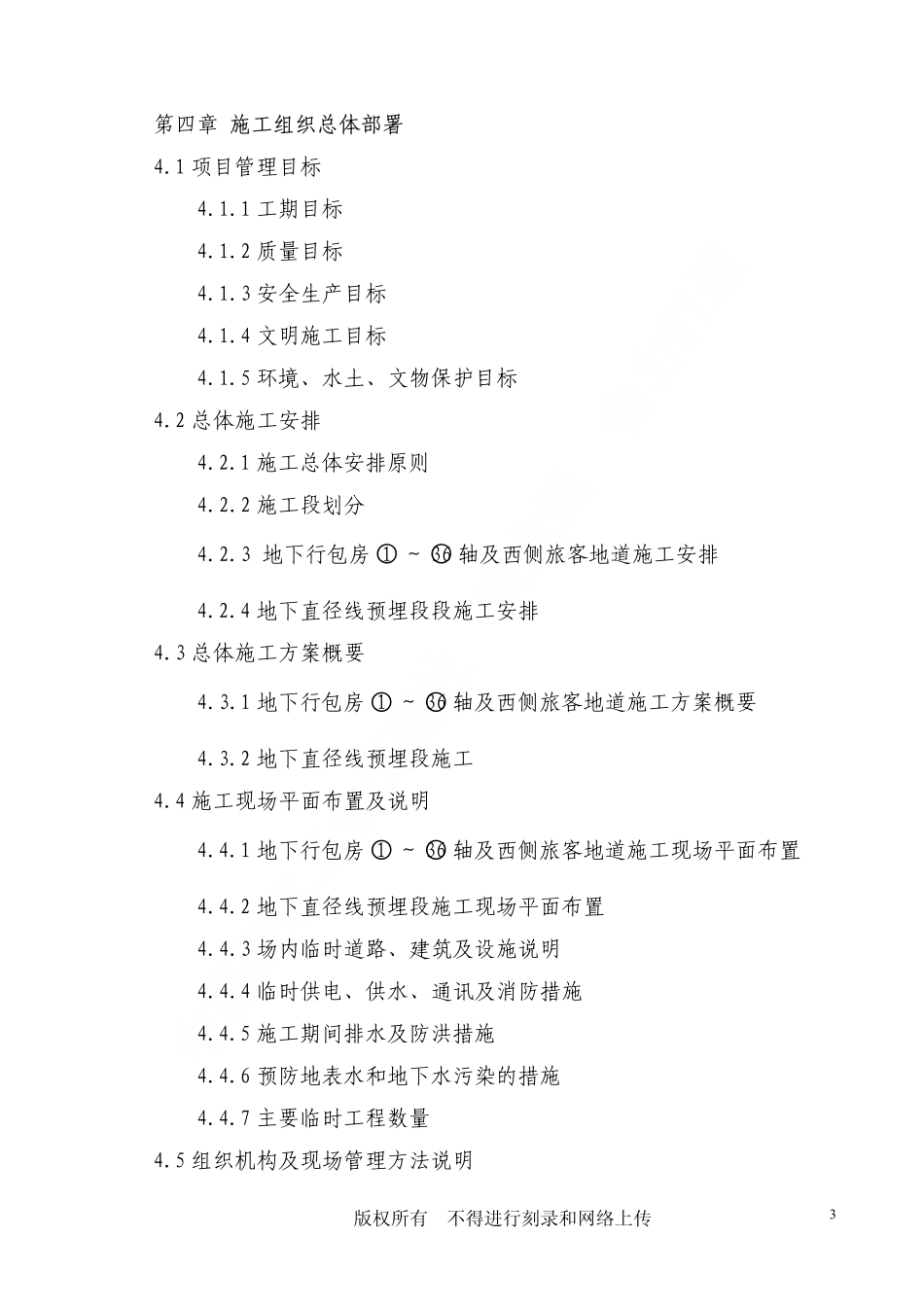 第四章 施工组织总体部署

4.1 项目管理目标

4.1.1 工期目标

4.1.2 质量目标

4.1.3 安全生产目标

4.1.4 文明施工目标

4.1.5 环境、水土、文物保护目标

4.2 总体施工安排

4.2.1 施工总体安排原则

4.2.2 施工段划分

4.2.3 地下行包房 ① ~ ㊱ 轴及西侧旅客地道施工安排

4.2.4 地下直径线预埋段段施工安排

4.3 总体施工方案概要

4.3.1 地下行包房 ① ~ ㊱ 轴及西侧旅客地道施工方案概要

4.3.2 地下直径线预埋段施工

4.4 施工现场平面布置及说明

4.4.1 地下行包房 ① ~ ㊱ 轴及西侧旅客地道施工现场平面布置

4.4.2 地下直径线预埋段施工现场平面布置

4.4.3 场内临时道路、建筑及设施说明

4.4.4 临时供电、供水、通讯及消防措施

4.4.5 施工期间排水及防洪措施

4.4.6 预防地表水和地下水污染的措施

4.4.7 主要临时工程数量

4.5 组织机构及现场管理方法说明

版权所有 不得进行刻录和网络上传

3